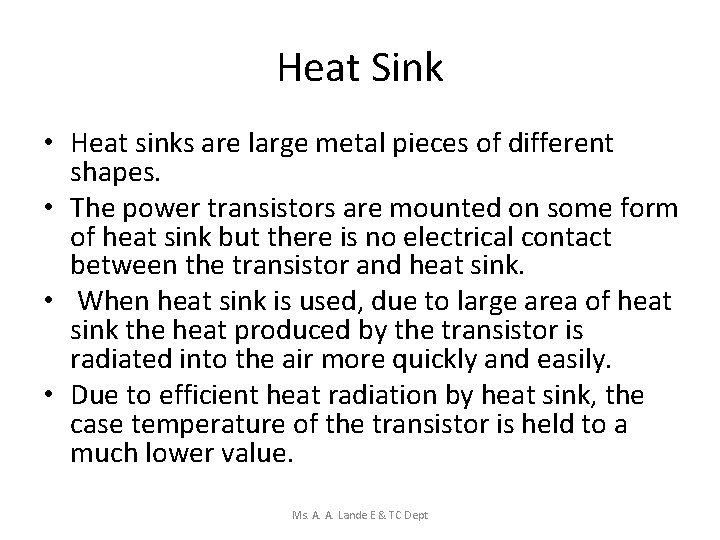 Heat Sink

• Heat sinks are large metal pieces of different shapes.
• The power transistors are mounted on some form of heat sink but there is no electrical contact between the transistor and heat sink.
• When heat sink is used, due to large area of heat sink the heat produced by the transistor is radiated into the air more quickly and easily.
• Due to efficient heat radiation by heat sink, the case temperature of the transistor is held to a much lower value.

Ms. A. A. Lande E & TC Dept